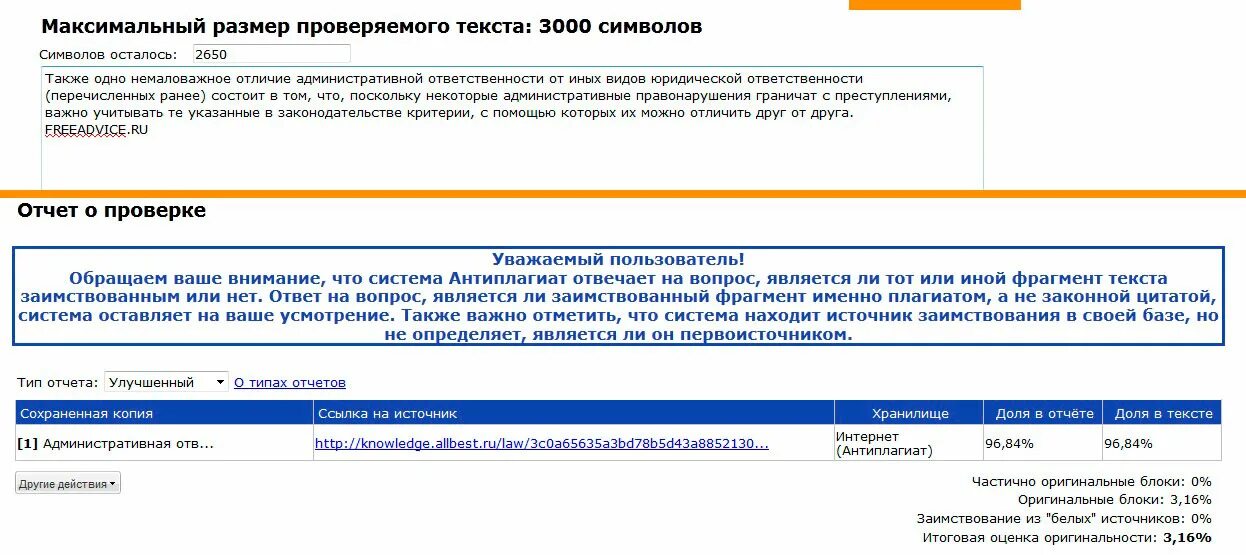 Максимальный размер проверяемого текста: 3000 символов

Символов осталось: 2650

Также одно немаловажное отличие административной ответственности от иных видов юридической ответственности (перечисленных ранее) состоит в том, что, поскольку некоторые административные правонарушения граничат с преступлениями, важно учитывать те указанные в законодательстве критерии, с помощью которых их можно отличить друг от друга.
FREEADVICE.RU

Отчет о проверке

Уважаемый пользователь!
Обращаем ваше внимание, что система Антиплагиат отвечает на вопрос, является ли тот или иной фрагмент текста заимствованным или нет. Ответ на вопрос, является ли заимствованный фрагмент именно плагиатом, а не законной цитатой, система оставляет на ваше усмотрение. Также важно отметить, что система находит источник заимствования в своей базе, но не определяет, является ли он первоисточником.

Тип отчета: Улучшенный О типах отчетов

| Сохраненная копия | Ссылка на источник | Хранилище | Доля в отчёте | Доля в тексте |
|---|---|---|---|---|
| [1] Административная отв... | http://knowledge.allbest.ru/law/3c0a65635a3bd78b5d43a8852130... | Интернет (Антиплагиат) | 96,84% | 96,84% |

Другие действия

Частично оригинальные блоки: 0%
Оригинальные блоки: 3,16%
Заимствование из "белых" источников: 0%
Итоговая оценка оригинальности: 3,16%